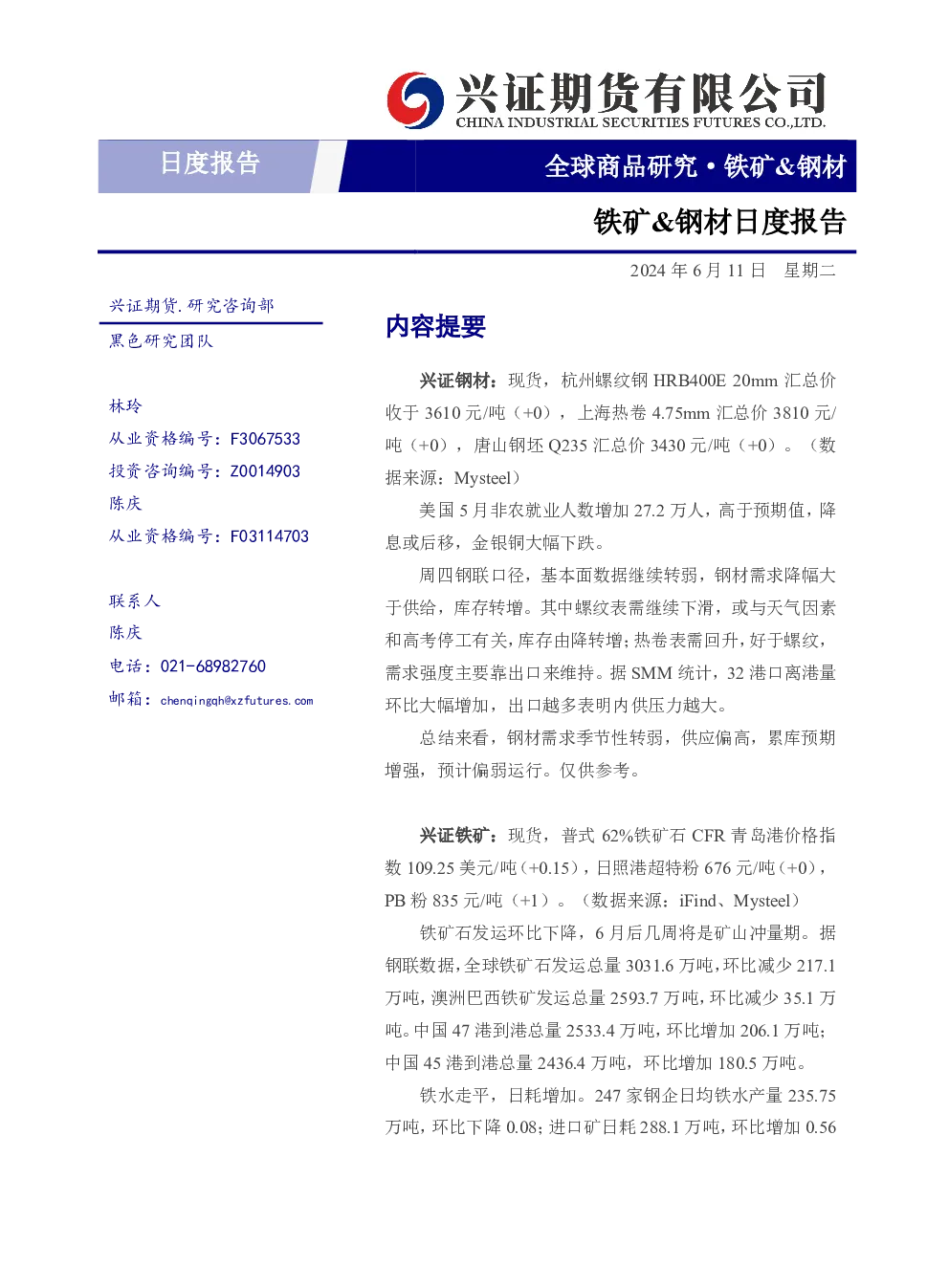 兴证期货有限公司
CHINA INDUSTRIAL SECURITIES FUTURES CO.,LTD.

日度报告

全球商品研究·铁矿&钢材

铁矿&钢材日度报告

2024年6月11日 星期二

兴证期货.研究咨询部

黑色研究团队

林玲
从业资格编号：F3067533
投资咨询编号：Z0014903
陈庆
从业资格编号：F03114703

联系人
陈庆
电话：021-68982760
邮箱：chenqingqh@xzfutures.com

内容提要

兴证钢材：现货，杭州螺纹钢HRB400E 20mm汇总价收于3610元/吨（+0），上海热卷4.75mm汇总价3810元/吨（+0），唐山钢坯Q235汇总价3430元/吨（+0）。（数据来源：Mysteel）

美国5月非农就业人数增加27.2万人，高于预期值，降息或后移，金银铜大幅下跌。

周四钢联口径，基本面数据继续转弱，钢材需求降幅大于供给，库存转增。其中螺纹表需继续下滑，或与天气因素和高考停工有关，库存由降转增；热卷表需回升，好于螺纹，需求强度主要靠出口来维持。据SMM统计，32港口离港量环比大幅增加，出口越多表明内供压力越大。

总结来看，钢材需求季节性转弱，供应偏高，累库预期增强，预计偏弱运行。仅供参考。

兴证铁矿：现货，普式62%铁矿石CFR青岛港价格指数109.25美元/吨（+0.15），日照港超特粉676元/吨（+0），PB粉835元/吨（+1）。（数据来源：iFind、Mysteel）

铁矿石发运环比下降，6月后几周将是矿山冲量期。据钢联数据，全球铁矿石发运总量3031.6万吨，环比减少217.1万吨，澳洲巴西铁矿发运总量2593.7万吨，环比减少35.1万吨。中国47港到港总量2533.4万吨，环比增加206.1万吨；中国45港到港总量2436.4万吨，环比增加180.5万吨。

铁水走平，日耗增加。247家钢企日均铁水产量235.75万吨，环比下降0.08；进口矿日耗288.1万吨，环比增加0.56